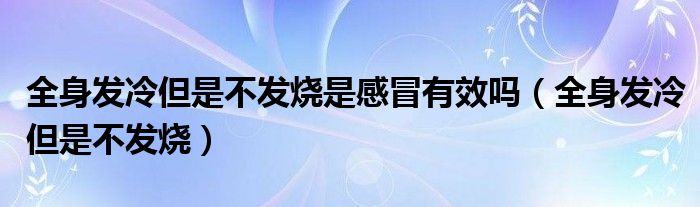 全身发冷但是不发烧是感冒有效吗（全身发冷但是不发烧）